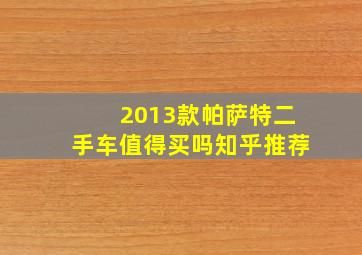 2013款帕萨特二手车值得买吗知乎推荐